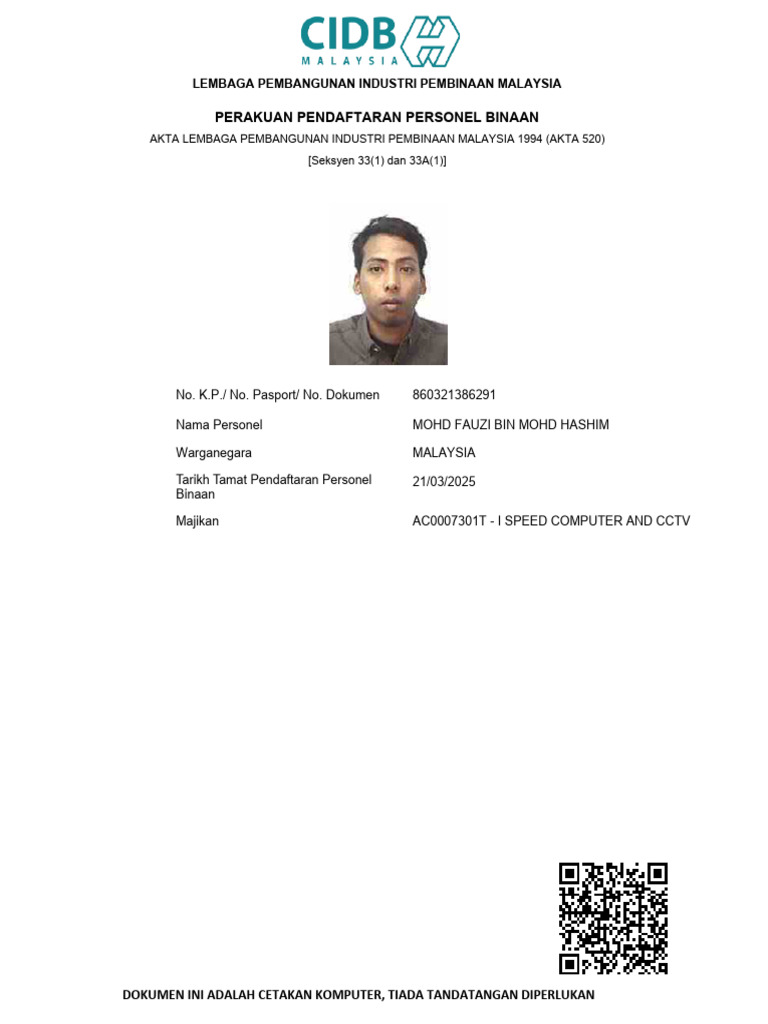 CIDB
MALAYSIA

LEMBAGA PEMBANGUNAN INDUSTRI PEMBINAAN MALAYSIA

PERAKUAN PENDAFTARAN PERSONEL BINAAN

AKTA LEMBAGA PEMBANGUNAN INDUSTRI PEMBINAAN MALAYSIA 1994 (AKTA 520)

[Seksyen 33(1) dan 33A(1)]

| | |
|---|---|
| No. K.P./ No. Pasport/ No. Dokumen | 860321386291 |
| Nama Personel | MOHD FAUZI BIN MOHD HASHIM |
| Warganegara | MALAYSIA |
| Tarikh Tamat Pendaftaran Personel Binaan | 21/03/2025 |
| Majikan | AC0007301T - I SPEED COMPUTER AND CCTV |

DOKUMEN INI ADALAH CETAKAN KOMPUTER, TIADA TANDATANGAN DIPERLUKAN